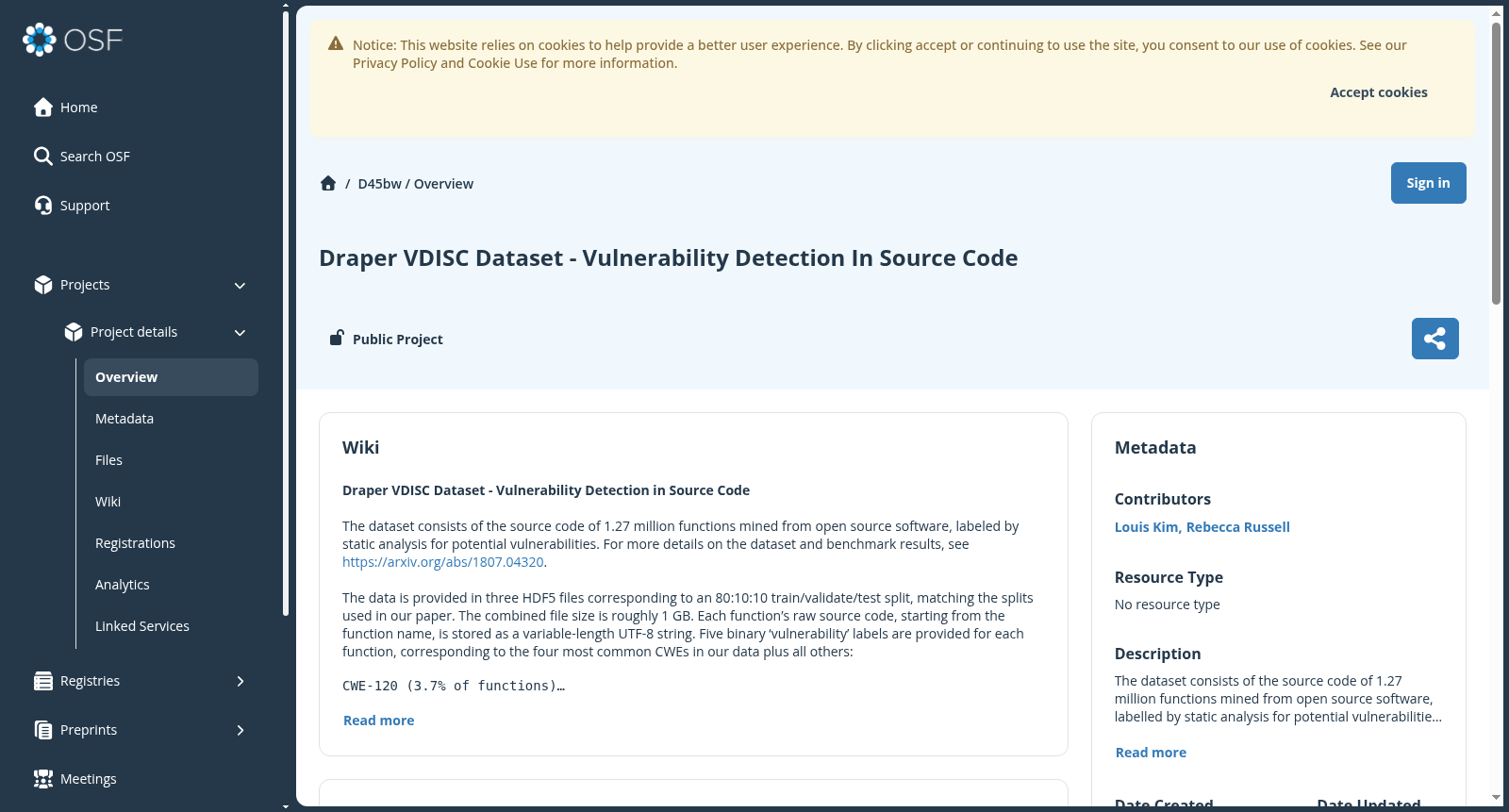 OSF

Home

Search OSF

Support

Projects

Project details

Overview

Metadata

Files

Wiki

Registrations

Analytics

Linked Services

Registries

Preprints

Meetings

Notice: This website relies on cookies to help provide a better user experience. By clicking accept or continuing to use the site, you consent to our use of cookies. See our Privacy Policy and Cookie Use for more information.

Accept cookies

/ D45bw / Overview

Sign in

Draper VDISC Dataset - Vulnerability Detection In Source Code

Public Project

Wiki

Draper VDISC Dataset - Vulnerability Detection in Source Code

The dataset consists of the source code of 1.27 million functions mined from open source software, labeled by static analysis for potential vulnerabilities. For more details on the dataset and benchmark results, see https://arxiv.org/abs/1807.04320.

The data is provided in three HDF5 files corresponding to an 80:10:10 train/validate/test split, matching the splits used in our paper. The combined file size is roughly 1 GB. Each function's raw source code, starting from the function name, is stored as a variable-length UTF-8 string. Five binary 'vulnerability' labels are provided for each function, corresponding to the four most common CWEs in our data plus all others:

CWE-120 (3.7% of functions)…

Read more

Metadata

Contributors

Louis Kim, Rebecca Russell

Resource Type

No resource type

Description

The dataset consists of the source code of 1.27 million functions mined from open source software, labelled by static analysis for potential vulnerabilitie…

Read more

Date Created

Date Updated